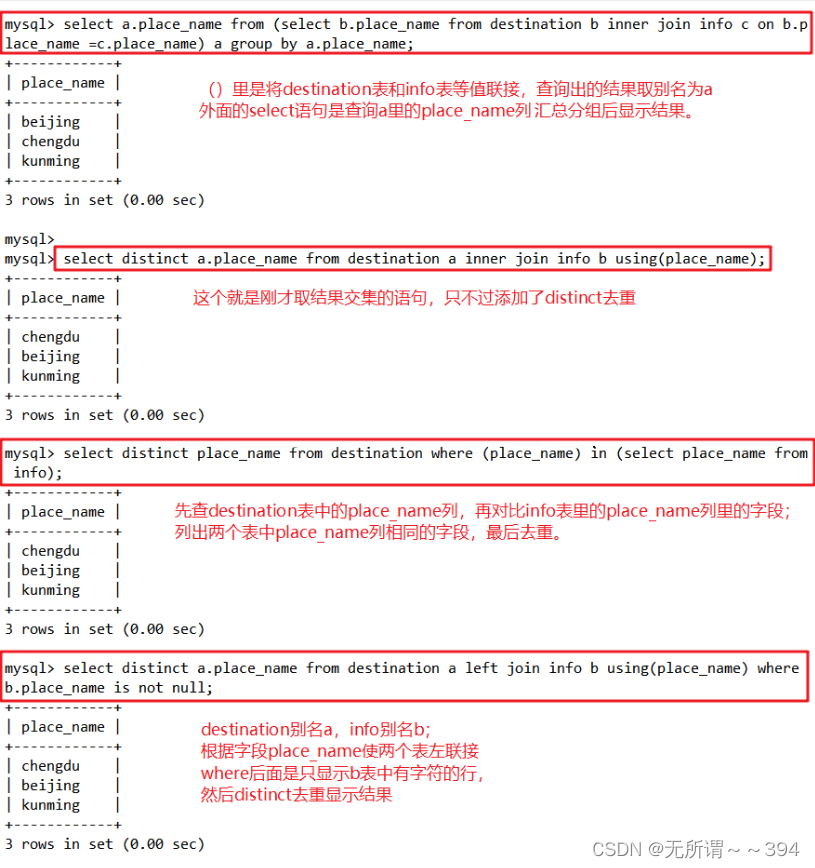 mysql> select a.place_name from (select b.place_name from destination b inner join info c on b.place_name =c.place_name) a group by a.place_name;

| place_name |
|---|
| beijing |
| chengdu |
| kunming |

3 rows in set (0.00 sec)

（）里是将destination表和info表等值联接，查询出的结果取别名为a
外面的select语句是查询a里的place_name列 汇总分组后显示结果。

mysql>
mysql> select distinct a.place_name from destination a inner join info b using(place_name);

| place_name |
|---|
| chengdu |
| beijing |
| kunming |

3 rows in set (0.00 sec)

这个就是刚才取结果交集的语句，只不过添加了distinct去重

mysql> select distinct place_name from destination where (place_name) in (select place_name from info);

| place_name |
|---|
| chengdu |
| beijing |
| kunming |

3 rows in set (0.00 sec)

先查destination表中的place_name列，再对比info表里的place_name列里的字段；
列出两个表中place_name列相同的字段，最后去重。

mysql> select distinct a.place_name from destination a left join info b using(place_name) where b.place_name is not null;

| place_name |
|---|
| chengdu |
| beijing |
| kunming |

3 rows in set (0.00 sec)

destination别名a，info别名b;
根据字段place_name使两个表左联接
where后面是只显示b表中有字符的行，
然后distinct去重显示结果

CSDN @无所谓～～394